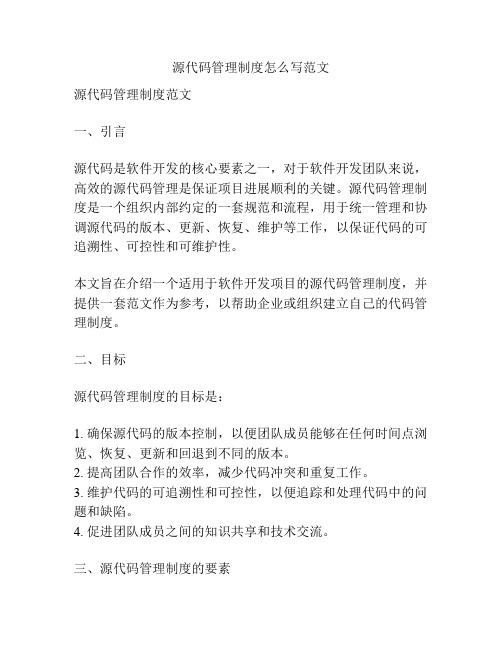 源代码管理制度怎么写范文

源代码管理制度范文

一、引言

源代码是软件开发的核心要素之一，对于软件开发团队来说，高效的源代码管理是保证项目进展顺利的关键。源代码管理制度是一个组织内部约定的一套规范和流程，用于统一管理和协调源代码的版本、更新、恢复、维护等工作，以保证代码的可追溯性、可控性和可维护性。

本文旨在介绍一个适用于软件开发项目的源代码管理制度，并提供一套范文作为参考，以帮助企业或组织建立自己的代码管理制度。

二、目标

源代码管理制度的目标是：

1. 确保源代码的版本控制，以便团队成员能够在任何时间点浏览、恢复、更新和回退到不同的版本。
2. 提高团队合作的效率，减少代码冲突和重复工作。
3. 维护代码的可追溯性和可控性，以便追踪和处理代码中的问题和缺陷。
4. 促进团队成员之间的知识共享和技术交流。

三、源代码管理制度的要素